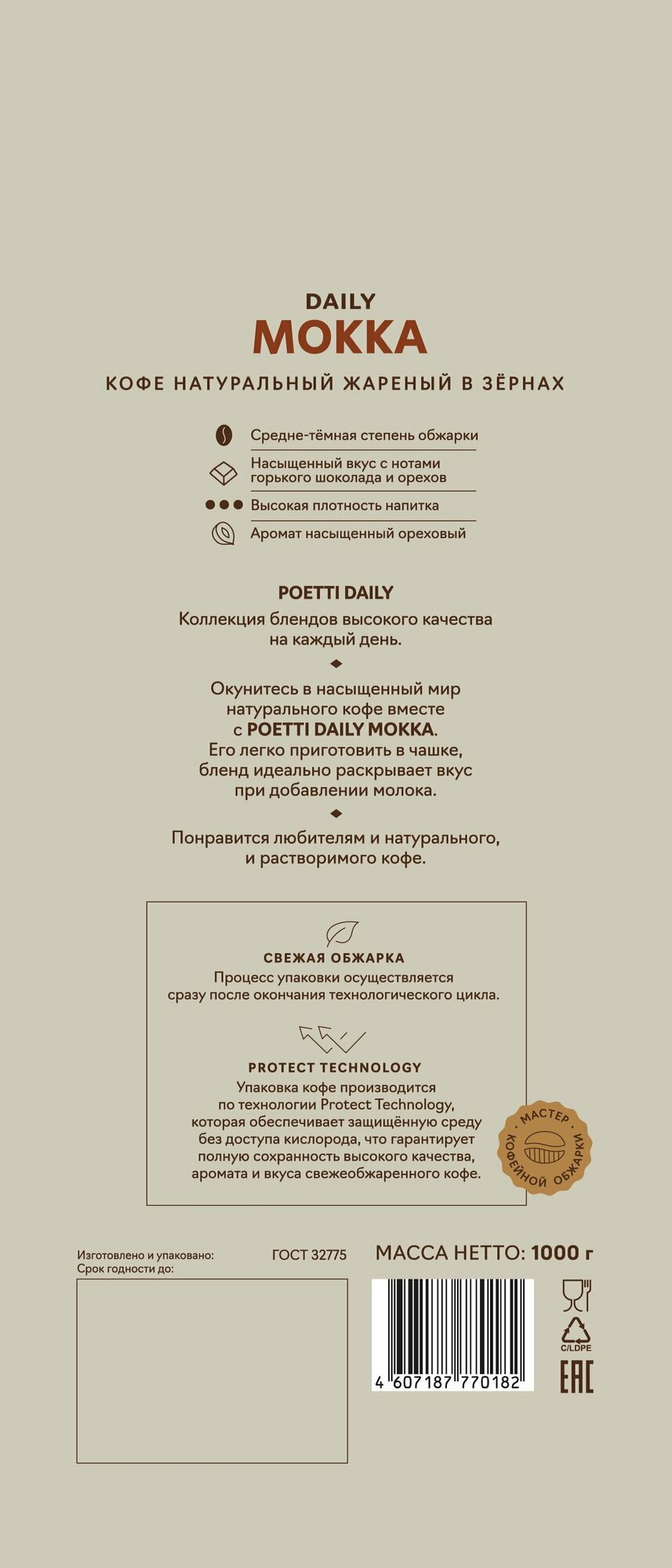 DAILY
MOKKA

КОФЕ НАТУРАЛЬНЫЙ ЖАРЕНЫЙ В ЗЁРНАХ

Средне-тёмная степень обжарки

Насыщенный вкус с нотами горького шоколада и орехов

Высокая плотность напитка

Аромат насыщенный ореховый

POETTI DAILY

Коллекция блендов высокого качества на каждый день.

Окунитесь в насыщенный мир натурального кофе вместе с POETTI DAILY MOKKA. Его легко приготовить в чашке, бленд идеально раскрывает вкус при добавлении молока.

Понравится любителям и натурального, и растворимого кофе.

СВЕЖАЯ ОБЖАРКА

Процесс упаковки осуществляется сразу после окончания технологического цикла.

PROTECT TECHNOLOGY

Упаковка кофе производится по технологии Protect Technology, которая обеспечивает защищённую среду без доступа кислорода, что гарантирует полную сохранность высокого качества, аромата и вкуса свежеобжаренного кофе.

МАСТЕР КОФЕЙНОЙ ОБЖАРКИ

Изготовлено и упаковано:
Срок годности до:

ГОСТ 32775

МАССА НЕТТО: 1000 г

4 607187 770182

C/LDPE

EAC